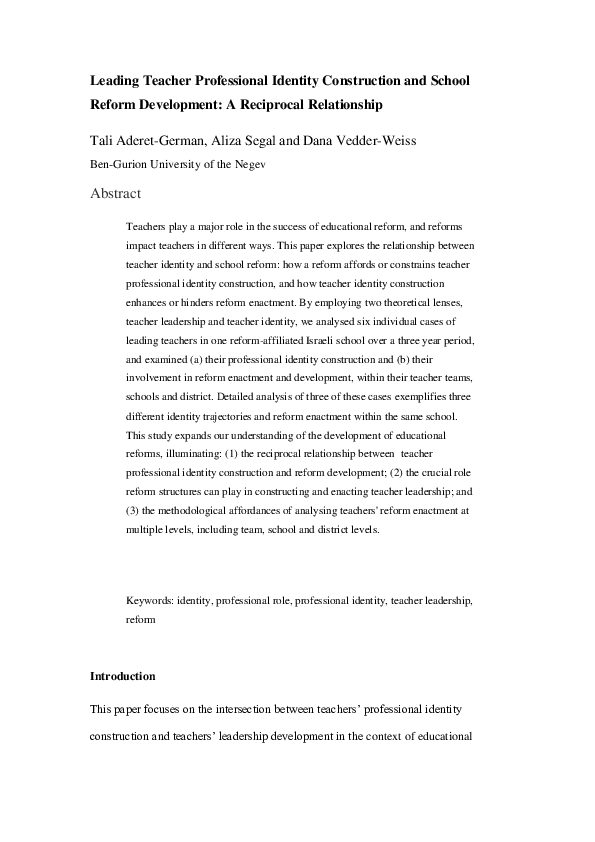 Leading Teacher Professional Identity Construction and School Reform Development: A Reciprocal Relationship

Tali Aderet-German, Aliza Segal and Dana Vedder-Weiss

Ben-Gurion University of the Negev

Abstract

Teachers play a major role in the success of educational reform, and reforms impact teachers in different ways. This paper explores the relationship between teacher identity and school reform: how a reform affords or constrains teacher professional identity construction, and how teacher identity construction enhances or hinders reform enactment. By employing two theoretical lenses, teacher leadership and teacher identity, we analysed six individual cases of leading teachers in one reform-affiliated Israeli school over a three year period, and examined (a) their professional identity construction and (b) their involvement in reform enactment and development, within their teacher teams, schools and district. Detailed analysis of three of these cases exemplifies three different identity trajectories and reform enactment within the same school. This study expands our understanding of the development of educational reforms, illuminating: (1) the reciprocal relationship between teacher professional identity construction and reform development; (2) the crucial role reform structures can play in constructing and enacting teacher leadership; and (3) the methodological affordances of analysing teachers' reform enactment at multiple levels, including team, school and district levels.

Keywords: identity, professional role, professional identity, teacher leadership, reform

Introduction

This paper focuses on the intersection between teachers' professional identity construction and teachers' leadership development in the context of educational